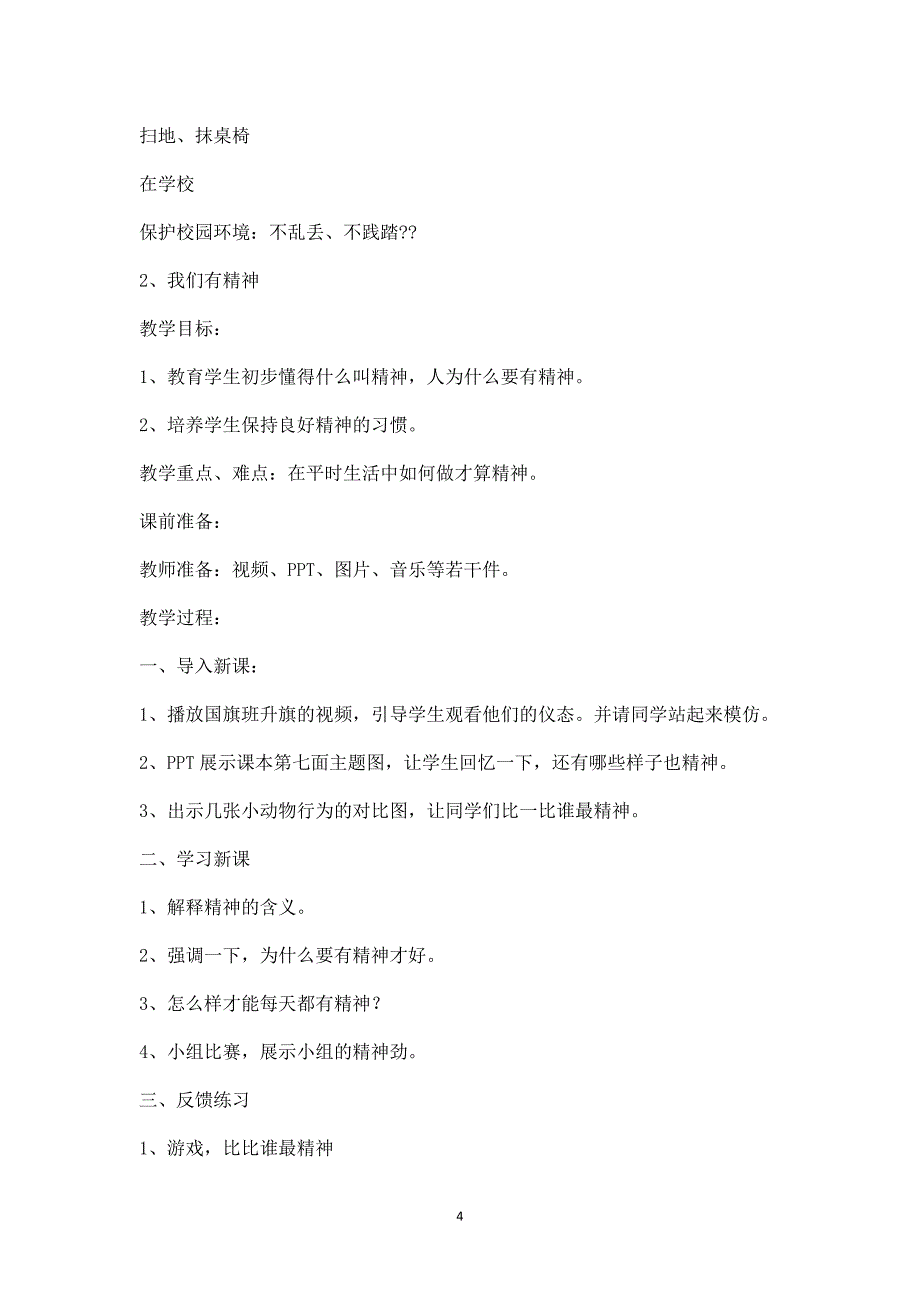 扫地、抹桌椅

在学校

保护校园环境：不乱丢、不践踏??

2、我们有精神

教学目标：

1、教育学生初步懂得什么叫精神，人为什么要有精神。

2、培养学生保持良好精神的习惯。

教学重点、难点：在平时生活中如何做才算精神。

课前准备：

教师准备：视频、PPT、图片、音乐等若干件。

教学过程：

一、导入新课：

1、播放国旗班升旗的视频，引导学生观看他们的仪态。并请同学站起来模仿。

2、PPT 展示课本第七面主题图，让学生回忆一下，还有哪些样子也精神。

3、出示几张小动物行为的对比图，让同学们比一比谁最精神。

二、学习新课

1、解释精神的含义。

2、强调一下，为什么要有精神才好。

3、怎么样才能每天都有精神？

4、小组比赛，展示小组的精神劲。

三、反馈练习

1、游戏，比比谁最精神

4